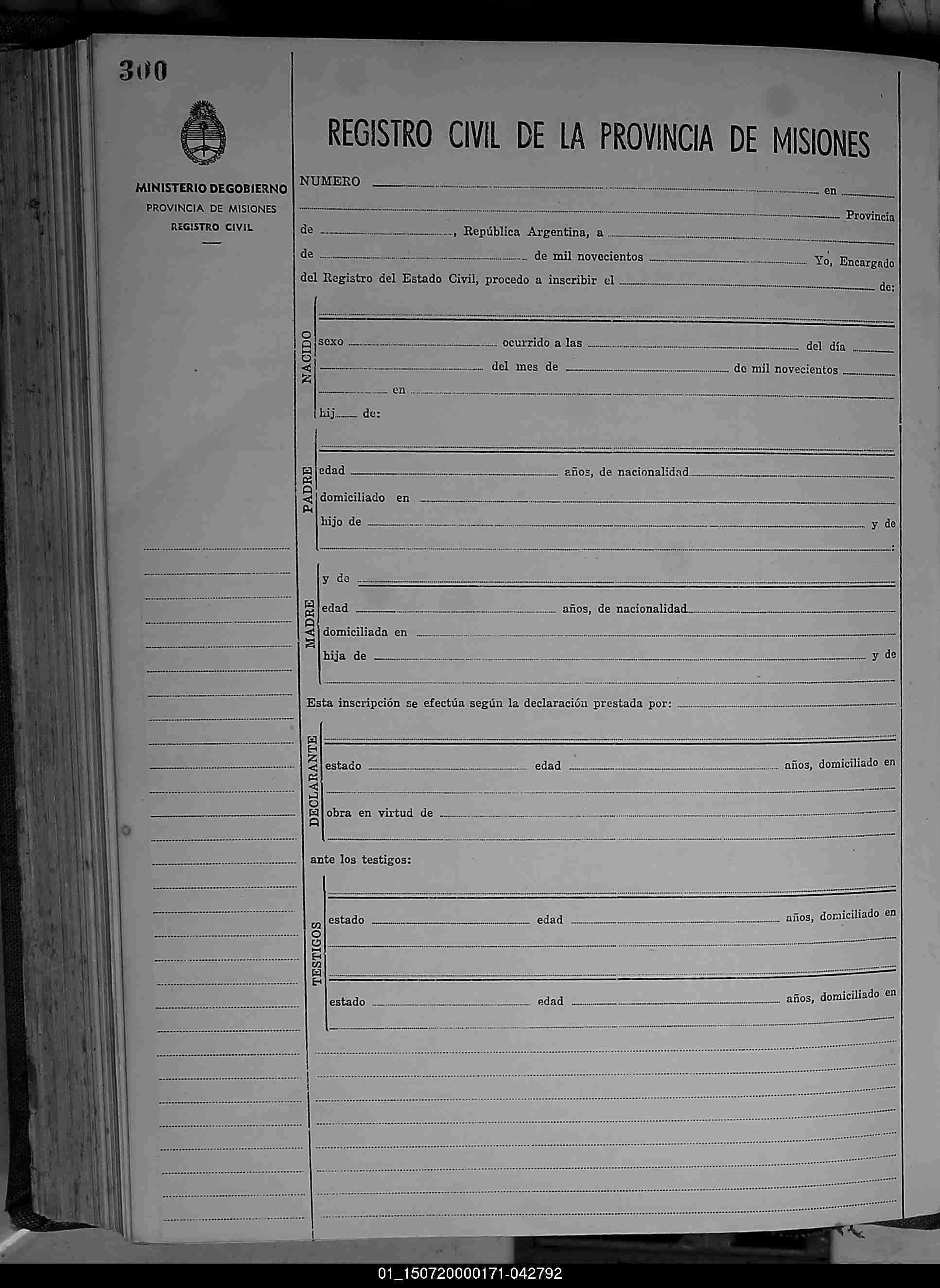 300

MINISTERIO DE GOBIERNO
PROVINCIA DE MISIONES
REGISTRO CIVIL

REGISTRO CIVIL DE LA PROVINCIA DE MISIONES

NUMERO en Provincia de , República Argentina, a de de mil novecientos Yo, Encargado del Registro del Estado Civil, procedo a inscribir el de:

NACIDO
sexo ocurrido a las del día del mes de de mil novecientos en
hij de:

PADRE
edad años, de nacionalidad
domiciliado en
hijo de y de
:

MADRE
y de
edad años, de nacionalidad
domiciliada en
hija de y de

Esta inscripción se efectúa según la declaración prestada por:

DECLARANTE
estado edad años, domiciliado en
obra en virtud de

ante los testigos:

TESTIGOS
estado edad años, domiciliado en
estado edad años, domiciliado en

01_150720000171-042792